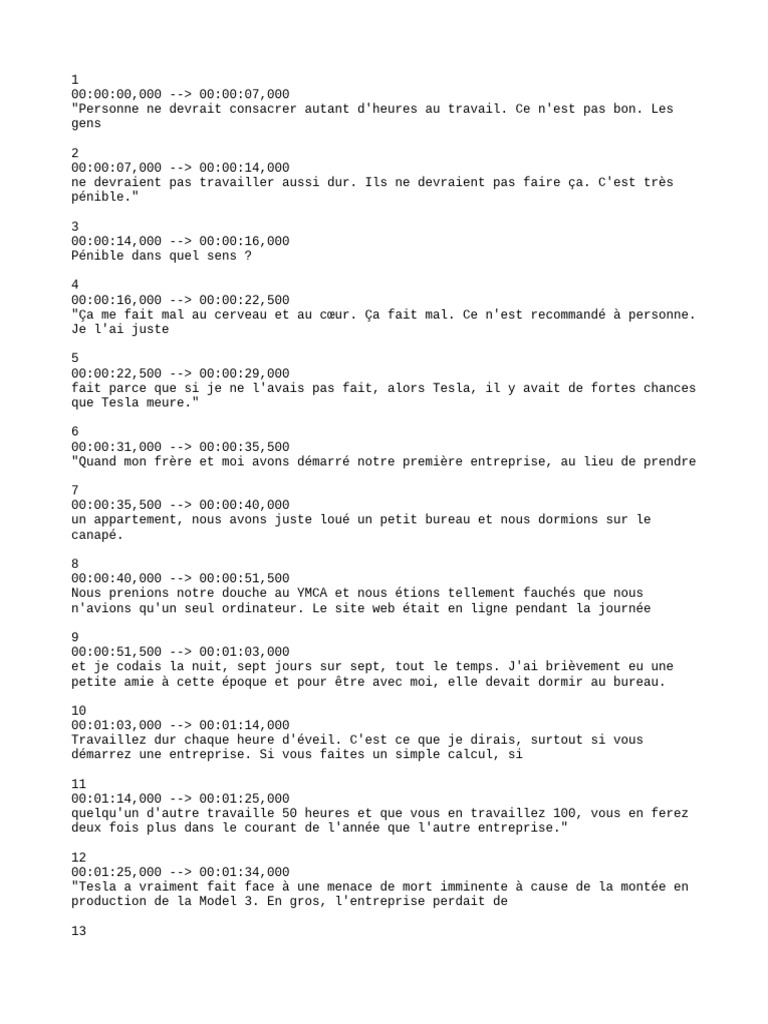 1
00:00:00,000 --> 00:00:07,000
"Personne ne devrait consacrer autant d'heures au travail. Ce n'est pas bon. Les gens

2
00:00:07,000 --> 00:00:14,000
ne devraient pas travailler aussi dur. Ils ne devraient pas faire ça. C'est très pénible."

3
00:00:14,000 --> 00:00:16,000
Pénible dans quel sens ?

4
00:00:16,000 --> 00:00:22,500
"Ça me fait mal au cerveau et au cœur. Ça fait mal. Ce n'est recommandé à personne. Je l'ai juste

5
00:00:22,500 --> 00:00:29,000
fait parce que si je ne l'avais pas fait, alors Tesla, il y avait de fortes chances que Tesla meure."

6
00:00:31,000 --> 00:00:35,500
"Quand mon frère et moi avons démarré notre première entreprise, au lieu de prendre

7
00:00:35,500 --> 00:00:40,000
un appartement, nous avons juste loué un petit bureau et nous dormions sur le canapé.

8
00:00:40,000 --> 00:00:51,500
Nous prenions notre douche au YMCA et nous étions tellement fauchés que nous n'avions qu'un seul ordinateur. Le site web était en ligne pendant la journée

9
00:00:51,500 --> 00:01:03,000
et je codais la nuit, sept jours sur sept, tout le temps. J'ai brièvement eu une petite amie à cette époque et pour être avec moi, elle devait dormir au bureau.

10
00:01:03,000 --> 00:01:14,000
Travaillez dur chaque heure d'éveil. C'est ce que je dirais, surtout si vous démarrez une entreprise. Si vous faites un simple calcul, si

11
00:01:14,000 --> 00:01:25,000
quelqu'un d'autre travaille 50 heures et que vous en travaillez 100, vous en ferez deux fois plus dans le courant de l'année que l'autre entreprise."

12
00:01:25,000 --> 00:01:34,000
"Tesla a vraiment fait face à une menace de mort imminente à cause de la montée en production de la Model 3. En gros, l'entreprise perdait de

13